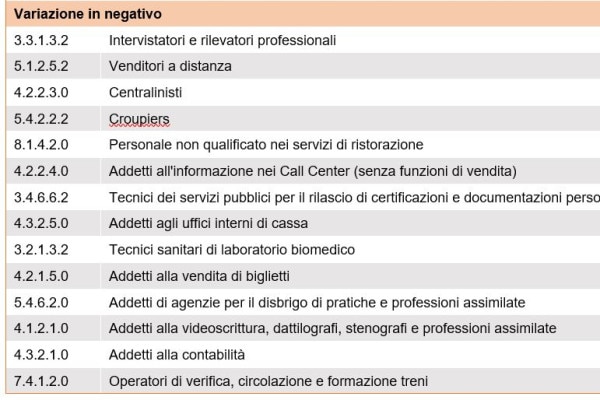 | Variazione in negativo | |
|---|---|
| 3.3.1.3.2 | Intervistatori e rilevatori professionali |
| 5.1.2.5.2 | Venditori a distanza |
| 4.2.2.3.0 | Centralinisti |
| 5.4.2.2.2 | Croupiers |
| 8.1.4.2.0 | Personale non qualificato nei servizi di ristorazione |
| 4.2.2.4.0 | Addetti all'informazione nei Call Center (senza funzioni di vendita) |
| 3.4.6.6.2 | Tecnici dei servizi pubblici per il rilascio di certificazioni e documentazioni perso |
| 4.3.2.5.0 | Addetti agli uffici interni di cassa |
| 3.2.1.3.2 | Tecnici sanitari di laboratorio biomedico |
| 4.2.1.5.0 | Addetti alla vendita di biglietti |
| 5.4.6.2.0 | Addetti di agenzie per il disbrigo di pratiche e professioni assimilate |
| 4.1.2.1.0 | Addetti alla videoscrittura, dattilografi, stenografi e professioni assimilate |
| 4.3.2.1.0 | Addetti alla contabilità |
| 7.4.1.2.0 | Operatori di verifica, circolazione e formazione treni |